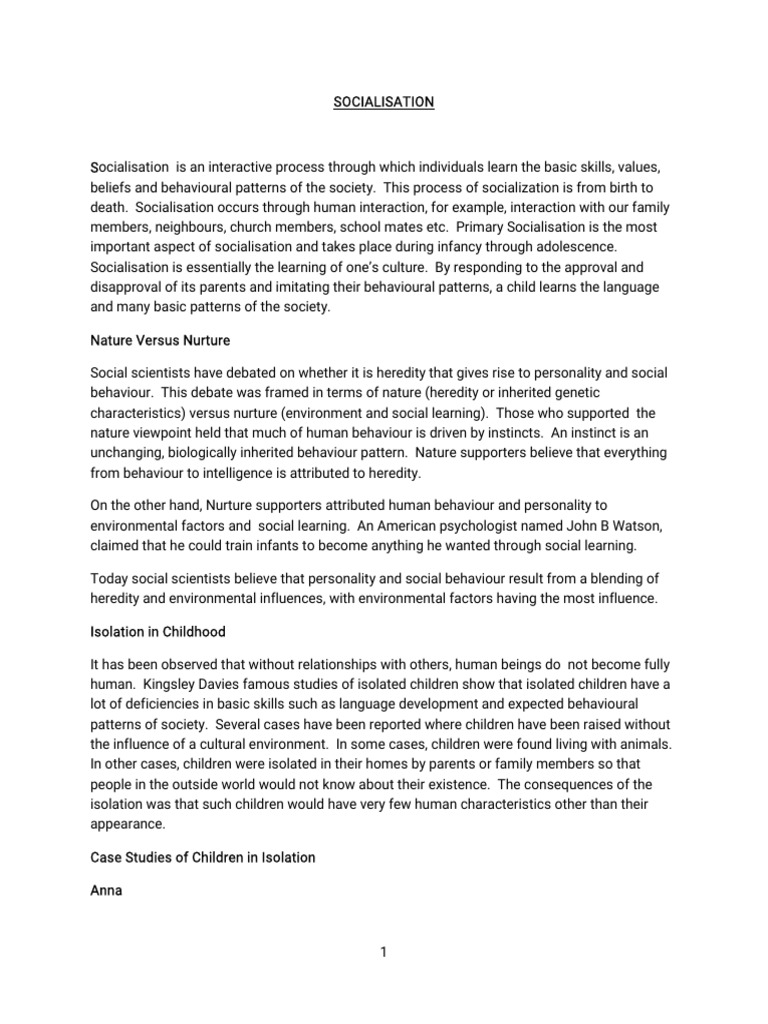 SOCIALISATION

Socialisation is an interactive process through which individuals learn the basic skills, values, beliefs and behavioural patterns of the society. This process of socialization is from birth to death. Socialisation occurs through human interaction, for example, interaction with our family members, neighbours, church members, school mates etc. Primary Socialisation is the most important aspect of socialisation and takes place during infancy through adolescence. Socialisation is essentially the learning of one's culture. By responding to the approval and disapproval of its parents and imitating their behavioural patterns, a child learns the language and many basic patterns of the society.

Nature Versus Nurture

Social scientists have debated on whether it is heredity that gives rise to personality and social behaviour. This debate was framed in terms of nature (heredity or inherited genetic characteristics) versus nurture (environment and social learning). Those who supported the nature viewpoint held that much of human behaviour is driven by instincts. An instinct is an unchanging, biologically inherited behaviour pattern. Nature supporters believe that everything from behaviour to intelligence is attributed to heredity.

On the other hand, Nurture supporters attributed human behaviour and personality to environmental factors and social learning. An American psychologist named John B Watson, claimed that he could train infants to become anything he wanted through social learning.

Today social scientists believe that personality and social behaviour result from a blending of heredity and environmental influences, with environmental factors having the most influence.

Isolation in Childhood

It has been observed that without relationships with others, human beings do not become fully human. Kingsley Davies famous studies of isolated children show that isolated children have a lot of deficiencies in basic skills such as language development and expected behavioural patterns of society. Several cases have been reported where children have been raised without the influence of a cultural environment. In some cases, children were found living with animals. In other cases, children were isolated in their homes by parents or family members so that people in the outside world would not know about their existence. The consequences of the isolation was that such children would have very few human characteristics other than their appearance.

Case Studies of Children in Isolation

Anna

1